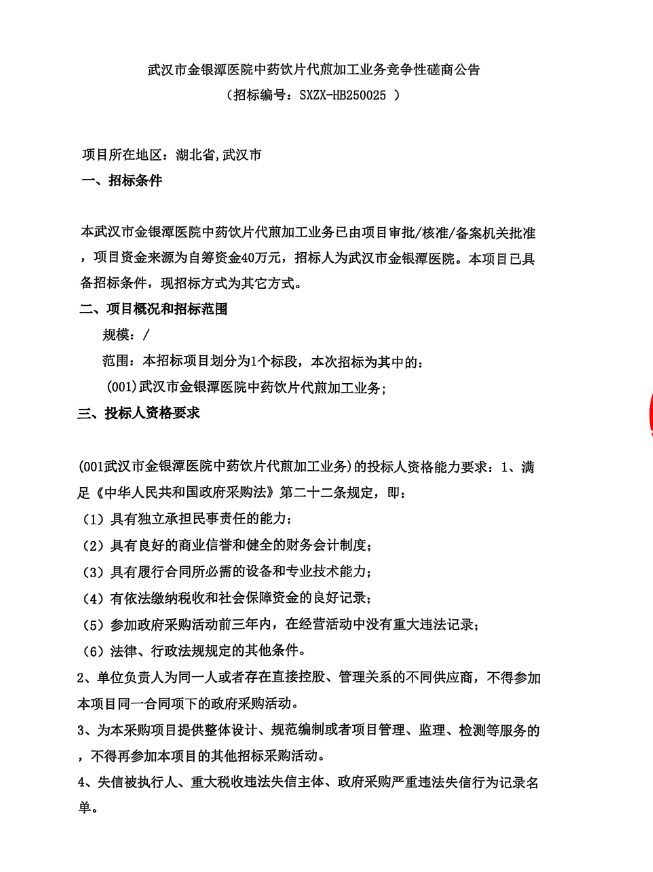 武汉市金银潭医院中药饮片代煎加工业务竞争性磋商公告
（招标编号：SXZX-HB250025 ）

项目所在地区：湖北省,武汉市
一、招标条件

本武汉市金银潭医院中药饮片代煎加工业务已由项目审批/核准/备案机关批准，项目资金来源为自筹资金40万元，招标人为武汉市金银潭医院。本项目已具备招标条件，现招标方式为其它方式。
二、项目概况和招标范围
规模：/
范围：本招标项目划分为1个标段，本次招标为其中的：
(001)武汉市金银潭医院中药饮片代煎加工业务;
三、投标人资格要求

(001武汉市金银潭医院中药饮片代煎加工业务)的投标人资格能力要求：1、满足《中华人民共和国政府采购法》第二十二条规定，即：
（1）具有独立承担民事责任的能力；
（2）具有良好的商业信誉和健全的财务会计制度；
（3）具有履行合同所必需的设备和专业技术能力；
（4）有依法缴纳税收和社会保障资金的良好记录；
（5）参加政府采购活动前三年内，在经营活动中没有重大违法记录；
（6）法律、行政法规规定的其他条件。
2、单位负责人为同一人或者存在直接控股、管理关系的不同供应商，不得参加本项目同一合同项下的政府采购活动。
3、为本采购项目提供整体设计、规范编制或者项目管理、监理、检测等服务的，不得再参加本项目的其他招标采购活动。
4、失信被执行人、重大税收违法失信主体、政府采购严重违法失信行为记录名单。